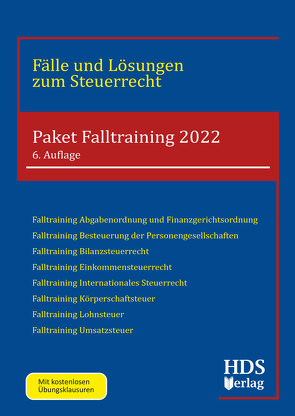 Fälle und Lösungen zum Steuerrecht

Paket Falltraining 2022
6. Auflage

Falltraining Abgabenordnung und Finanzgerichtsordnung
Falltraining Besteuerung der Personengesellschaften
Falltraining Bilanzsteuerrecht
Falltraining Einkommensteuerrecht
Falltraining Internationales Steuerrecht
Falltraining Körperschaftsteuer
Falltraining Lohnsteuer
Falltraining Umsatzsteuer

Mit kostenlosen Übungsklausuren

HDS Verlag